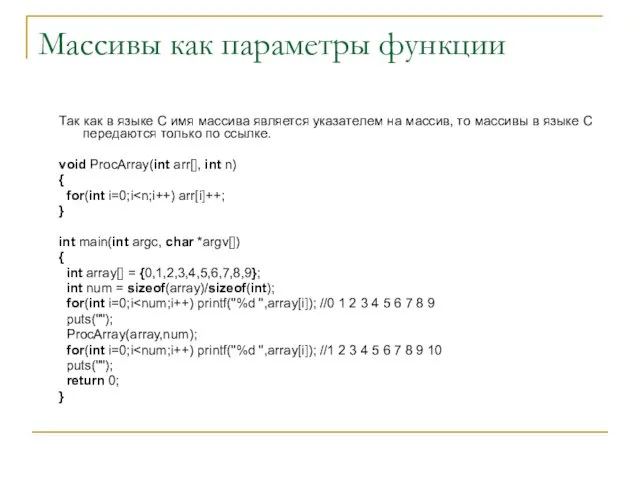 Массивы как параметры функции

Так как в языке С имя массива является указателем на массив, то массивы в языке С передаются только по ссылке.

void ProcArray(int arr[], int n)
{
for(int i=0;i<n;i++) arr[i]++;
}

int main(int argc, char *argv[])
{
int array[] = {0,1,2,3,4,5,6,7,8,9};
int num = sizeof(array)/sizeof(int);
for(int i=0;i<num;i++) printf("%d ",array[i]); //0 1 2 3 4 5 6 7 8 9
puts("");
ProcArray(array,num);
for(int i=0;i<num;i++) printf("%d ",array[i]); //1 2 3 4 5 6 7 8 9 10
puts("");
return 0;
}